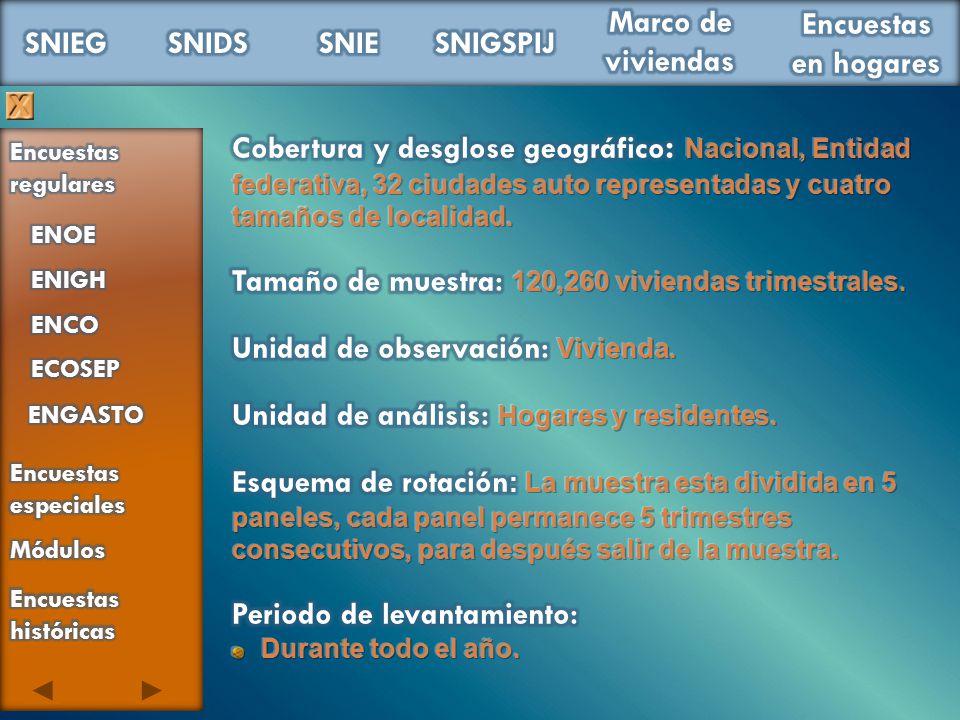 SNIEG SNIDS SNIE SNIGSPIJ Marco de viviendas Encuestas en hogares

X

Encuestas regulares

ENOE

ENIGH

ENCO

ECOSEP

ENGASTO

Encuestas especiales

Módulos

Encuestas históricas

Cobertura y desglose geográfico: Nacional, Entidad federativa, 32 ciudades auto representadas y cuatro tamaños de localidad.

Tamaño de muestra: 120,260 viviendas trimestrales.

Unidad de observación: Vivienda.

Unidad de análisis: Hogares y residentes.

Esquema de rotación: La muestra esta dividida en 5 paneles, cada panel permanece 5 trimestres consecutivos, para después salir de la muestra.

Periodo de levantamiento:
Durante todo el año.